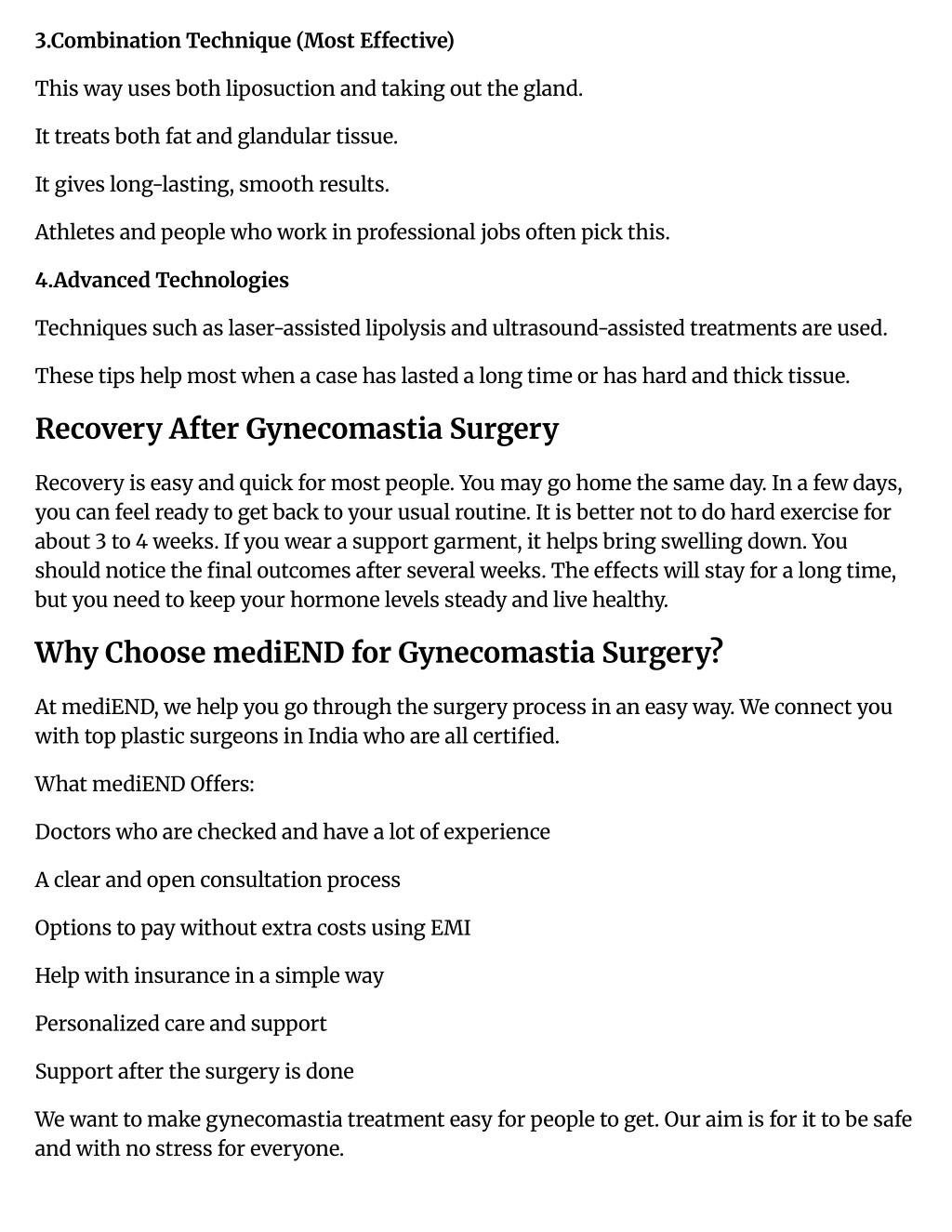 3.Combination Technique (Most Effective)

This way uses both liposuction and taking out the gland.

It treats both fat and glandular tissue.

It gives long-lasting, smooth results.

Athletes and people who work in professional jobs often pick this.

4.Advanced Technologies

Techniques such as laser-assisted lipolysis and ultrasound-assisted treatments are used.

These tips help most when a case has lasted a long time or has hard and thick tissue.

Recovery After Gynecomastia Surgery

Recovery is easy and quick for most people. You may go home the same day. In a few days, you can feel ready to get back to your usual routine. It is better not to do hard exercise for about 3 to 4 weeks. If you wear a support garment, it helps bring swelling down. You should notice the final outcomes after several weeks. The effects will stay for a long time, but you need to keep your hormone levels steady and live healthy.

Why Choose mediEND for Gynecomastia Surgery?

At mediEND, we help you go through the surgery process in an easy way. We connect you with top plastic surgeons in India who are all certified.

What mediEND Offers:

Doctors who are checked and have a lot of experience

A clear and open consultation process

Options to pay without extra costs using EMI

Help with insurance in a simple way

Personalized care and support

Support after the surgery is done

We want to make gynecomastia treatment easy for people to get. Our aim is for it to be safe and with no stress for everyone.